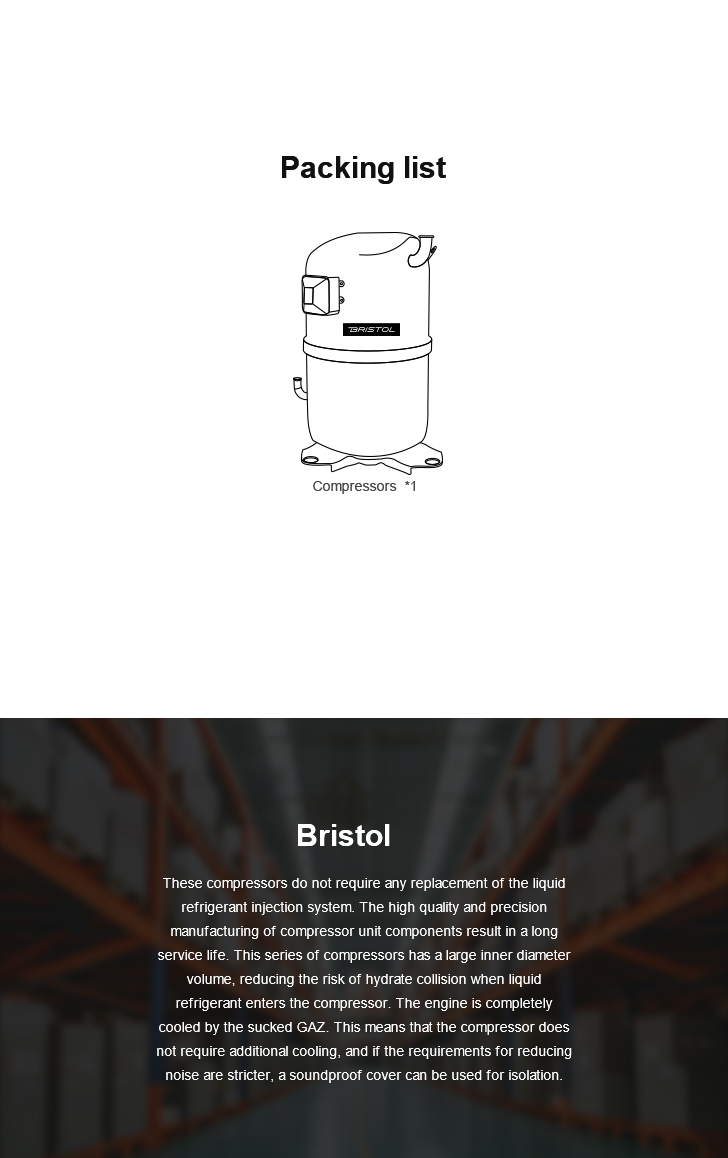 Packing list

BRISTOL

Compressors *1

Bristol

These compressors do not require any replacement of the liquid refrigerant injection system. The high quality and precision manufacturing of compressor unit components result in a long service life. This series of compressors has a large inner diameter volume, reducing the risk of hydrate collision when liquid refrigerant enters the compressor. The engine is completely cooled by the sucked GAZ. This means that the compressor does not require additional cooling, and if the requirements for reducing noise are stricter, a soundproof cover can be used for isolation.